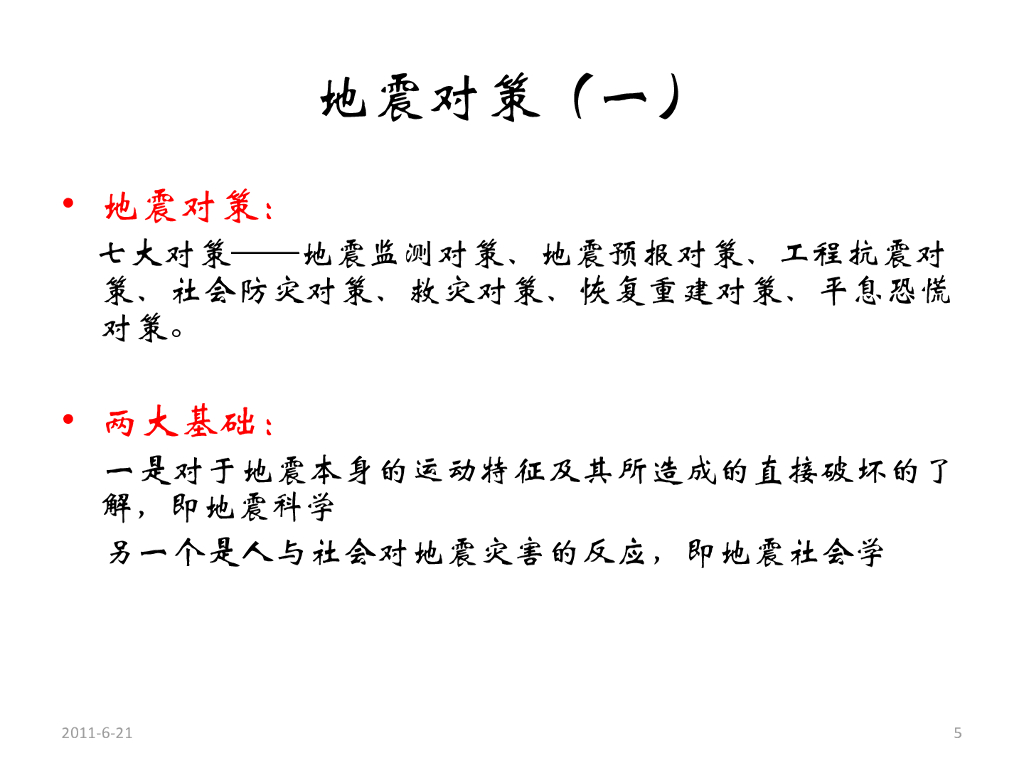 地震对策（一）

• 地震对策：

七大对策——地震监测对策、地震预报对策、工程抗震对策、社会防灾对策、救灾对策、恢复重建对策、平息恐慌对策。

• 两大基础：

一是对于地震本身的运动特征及其所造成的直接破坏的了解，即地震科学

另一个是人与社会对地震灾害的反应，即地震社会学

2011-6-21

5